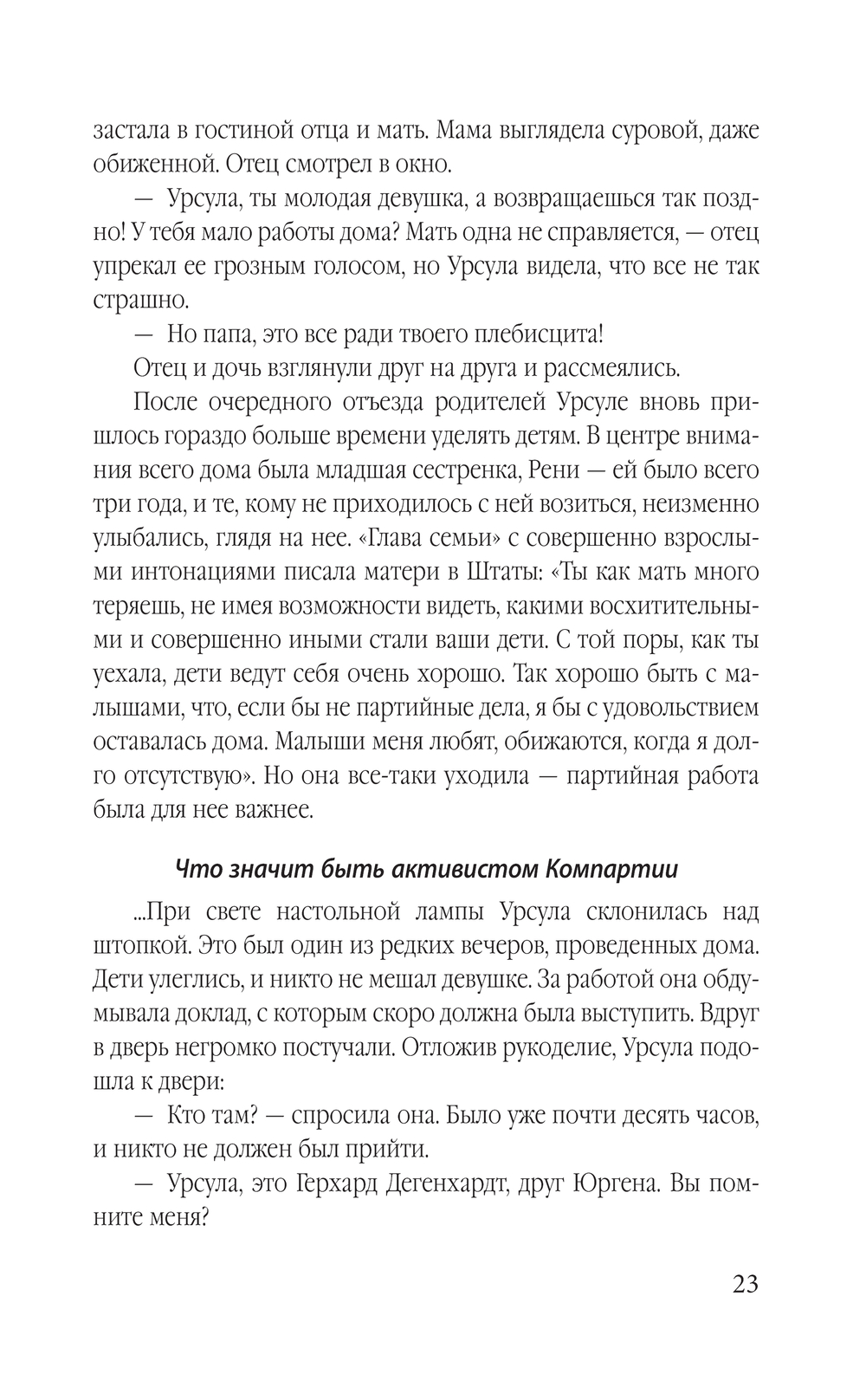 застала в гостиной отца и мать. Мама выглядела суровой, даже обиженной. Отец смотрел в окно.

— Урсула, ты молодая девушка, а возвращаешься так поздно! У тебя мало работы дома? Мать одна не справляется, — отец упрекал ее грозным голосом, но Урсула видела, что все не так страшно.

— Но папа, это все ради твоего плебисцита!

Отец и дочь взглянули друг на друга и рассмеялись.

После очередного отъезда родителей Урсуле вновь пришлось гораздо больше времени уделять детям. В центре внимания всего дома была младшая сестренка, Рени — ей было всего три года, и те, кому не приходилось с ней возиться, неизменно улыбались, глядя на нее. «Глава семьи» с совершенно взрослыми интонациями писала матери в Штаты: «Ты как мать много теряешь, не имея возможности видеть, какими восхитительными и совершенно иными стали ваши дети. С той поры, как ты уехала, дети ведут себя очень хорошо. Так хорошо быть с малышами, что, если бы не партийные дела, я бы с удовольствием оставалась дома. Малыши меня любят, обижаются, когда я долго отсутствую». Но она все-таки уходила — партийная работа была для нее важнее.

Что значит быть активистом Компартии

...При свете настольной лампы Урсула склонилась над штопкой. Это был один из редких вечеров, проведенных дома. Дети улеглись, и никто не мешал девушке. За работой она обдумывала доклад, с которым скоро должна была выступить. Вдруг в дверь негромко постучали. Отложив рукоделие, Урсула подошла к двери:

— Кто там? — спросила она. Было уже почти десять часов, и никто не должен был прийти.

— Урсула, это Герхард Дегенхардт, друг Юргена. Вы помните меня?

23